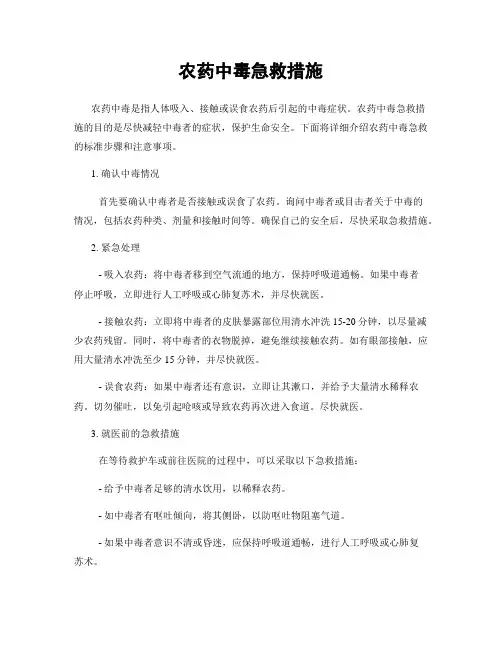 农药中毒急救措施

农药中毒是指人体吸入、接触或误食农药后引起的中毒症状。农药中毒急救措施的目的是尽快减轻中毒者的症状，保护生命安全。下面将详细介绍农药中毒急救的标准步骤和注意事项。

1. 确认中毒情况

首先要确认中毒者是否接触或误食了农药。询问中毒者或目击者关于中毒的情况，包括农药种类、剂量和接触时间等。确保自己的安全后，尽快采取急救措施。

2. 紧急处理

- 吸入农药：将中毒者移到空气流通的地方，保持呼吸道通畅。如果中毒者停止呼吸，立即进行人工呼吸或心肺复苏术，并尽快就医。

- 接触农药：立即将中毒者的皮肤暴露部位用清水冲洗 15-20 分钟，以尽量减少农药残留。同时，将中毒者的衣物脱掉，避免继续接触农药。如有眼部接触，应用大量清水冲洗至少 15 分钟，并尽快就医。

- 误食农药：如果中毒者还有意识，立即让其漱口，并给予大量清水稀释农药。切勿催吐，以免引起呛咳或导致农药再次进入食道。尽快就医。

3. 就医前的急救措施

在等待救护车或前往医院的过程中，可以采取以下急救措施：

- 给予中毒者足够的清水饮用，以稀释农药。

- 如中毒者有呕吐倾向，将其侧卧，以防呕吐物阻塞气道。

- 如果中毒者意识不清或昏迷，应保持呼吸道通畅，进行人工呼吸或心肺复苏术。